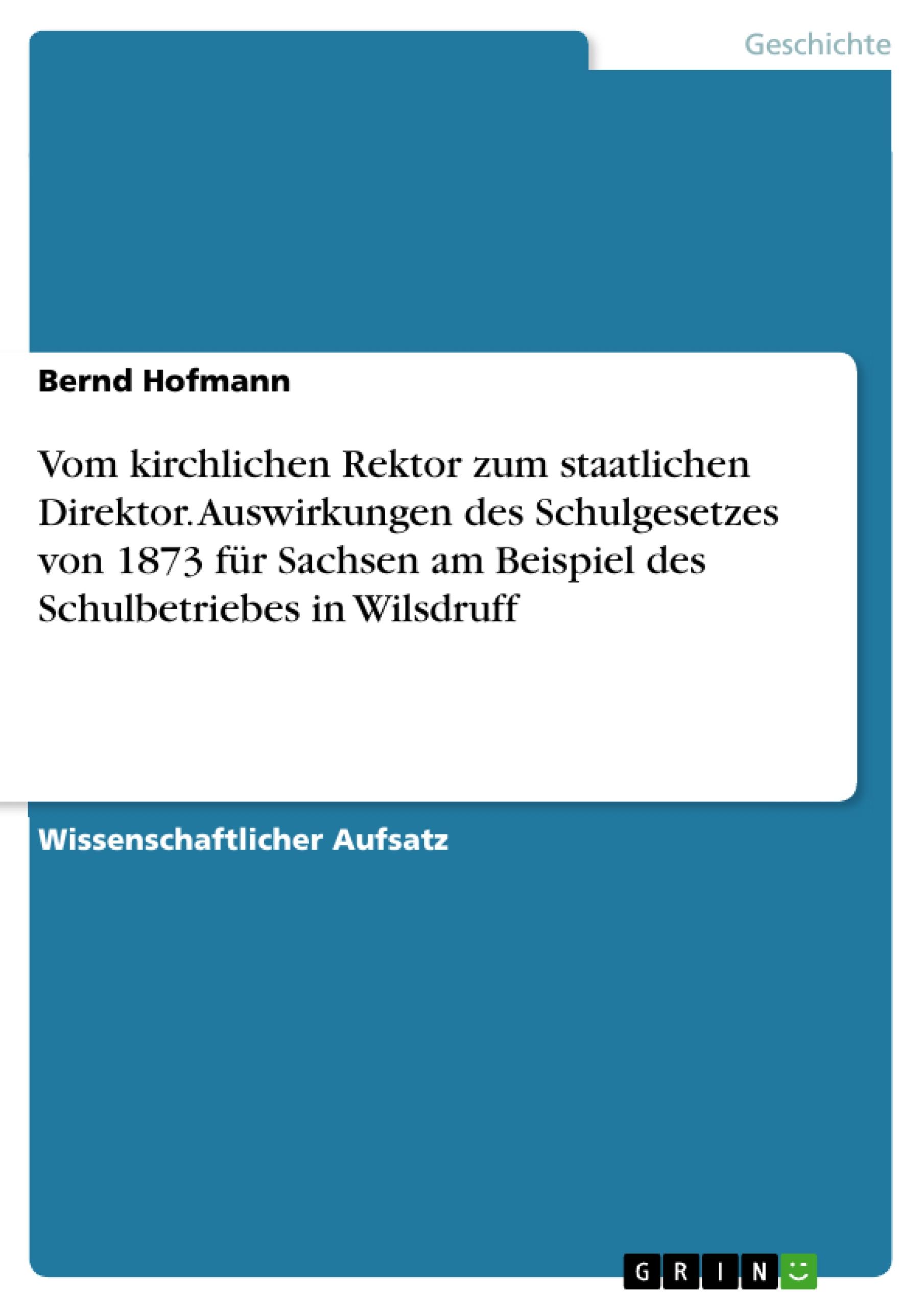 Geschichte

Bernd Hofmann

Vom kirchlichen Rektor zum staatlichen Direktor. Auswirkungen des Schulgesetzes von 1873 für Sachsen am Beispiel des Schulbetriebes in Wilsdruff

Wissenschaftlicher Aufsatz

GRIN